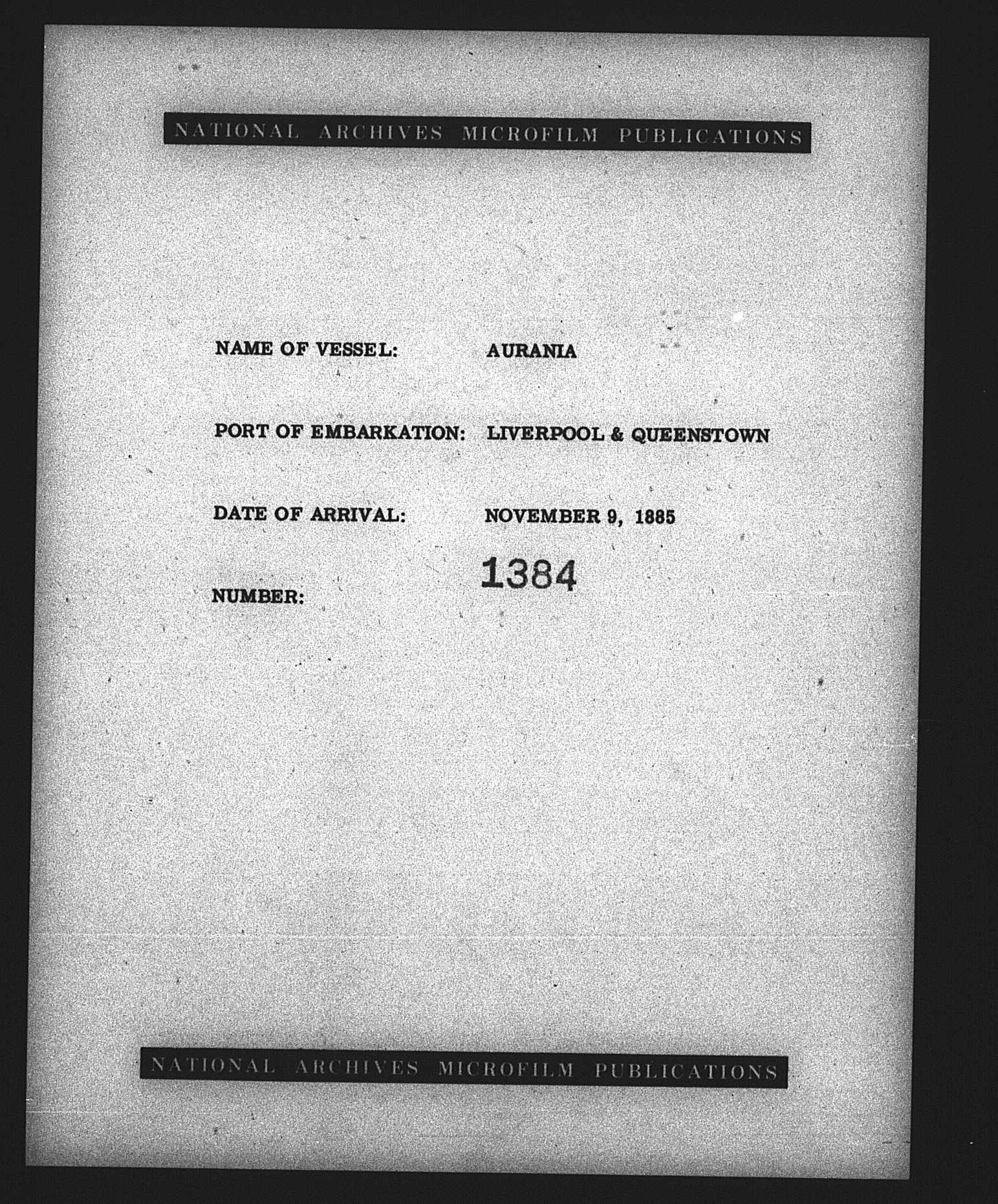 NATIONAL ARCHIVES MICROFILM PUBLICATIONS

NAME OF VESSEL: AURANIA

PORT OF EMBARKATION: LIVERPOOL & QUEENSTOWN

DATE OF ARRIVAL: NOVEMBER 9, 1885

NUMBER: 1384

NATIONAL ARCHIVES MICROFILM PUBLICATIONS